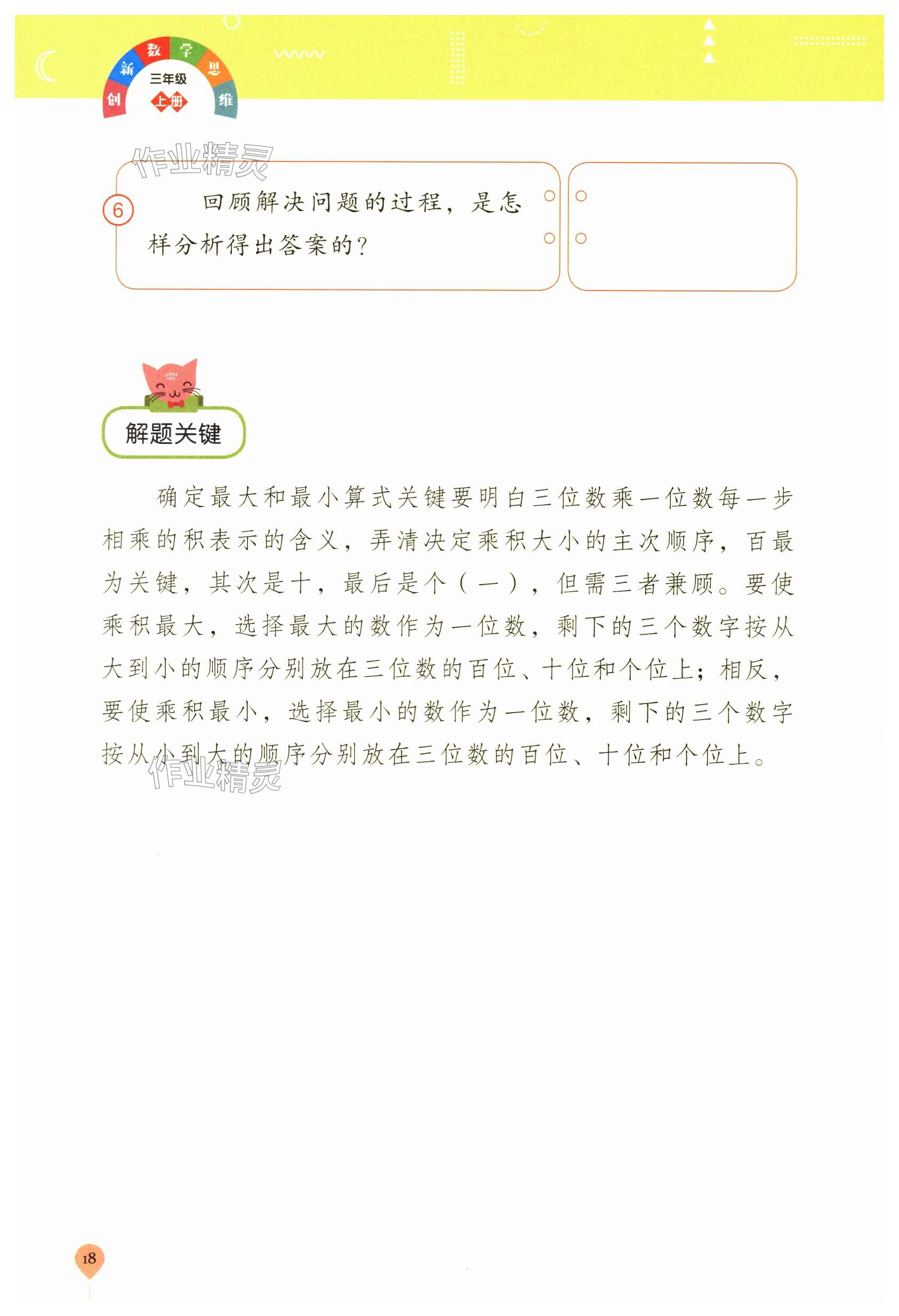 创新数学思维
三年级
上册

作业精灵

⑥ 回顾解决问题的过程，是怎样分析得出答案的？

解题关键

确定最大和最小算式关键要明白三位数乘一位数每一步相乘的积表示的含义，弄清决定乘积大小的主次顺序，百最为关键，其次是十，最后是个（一），但需三者兼顾。要使乘积最大，选择最大的数作为一位数，剩下的三个数字按从大到小的顺序分别放在三位数的百位、十位和个位上；相反，要使乘积最小，选择最小的数作为一位数，剩下的三个数字按从小到大的顺序分别放在三位数的百位、十位和个位上。

作业精灵

18